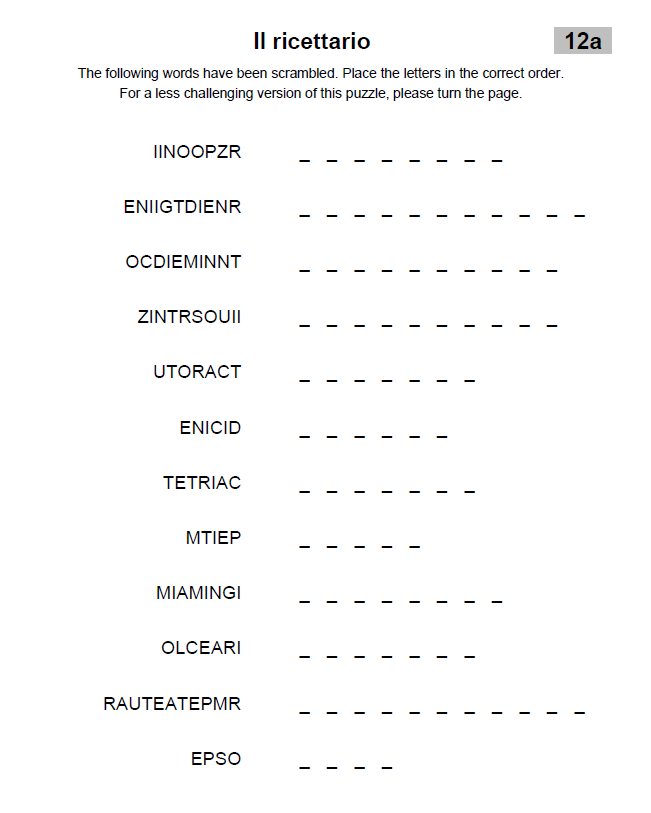 Il ricettario

12a

The following words have been scrambled. Place the letters in the correct order.
For a less challenging version of this puzzle, please turn the page.

IINOOPZR _ _ _ _ _ _ _ _

ENIIGTDIENR _ _ _ _ _ _ _ _ _ _ _

OCDIEMINNT _ _ _ _ _ _ _ _ _ _

ZINTRSOUII _ _ _ _ _ _ _ _ _ _

UTORACT _ _ _ _ _ _ _

ENICID _ _ _ _ _ _

TETRIAC _ _ _ _ _ _ _

MTIEP _ _ _ _ _

MIAMINGI _ _ _ _ _ _ _ _

OLCEARI _ _ _ _ _ _ _

RAUTEATEPMR _ _ _ _ _ _ _ _ _ _ _

EPSO _ _ _ _